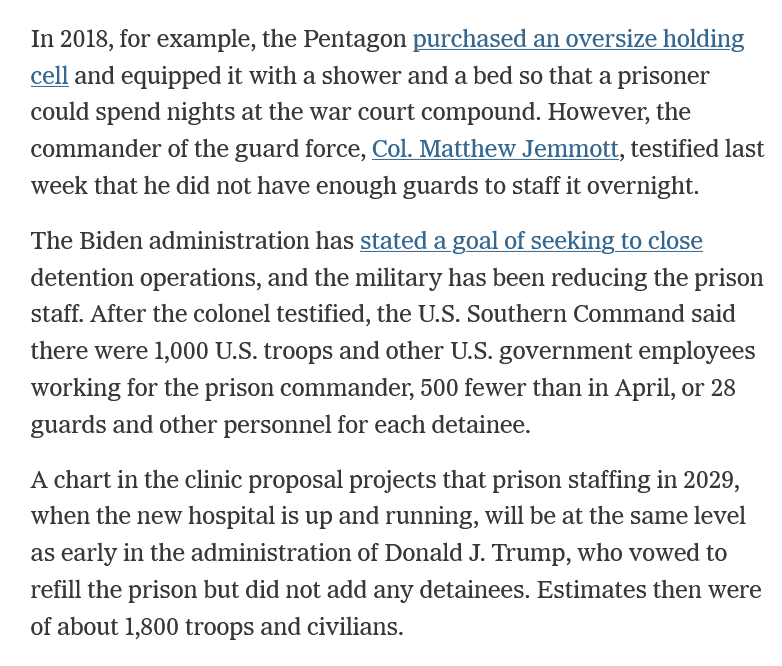 In 2018, for example, the Pentagon purchased an oversize holding cell and equipped it with a shower and a bed so that a prisoner could spend nights at the war court compound. However, the commander of the guard force, Col. Matthew Jemmott, testified last week that he did not have enough guards to staff it overnight.

The Biden administration has stated a goal of seeking to close detention operations, and the military has been reducing the prison staff. After the colonel testified, the U.S. Southern Command said there were 1,000 U.S. troops and other U.S. government employees working for the prison commander, 500 fewer than in April, or 28 guards and other personnel for each detainee.

A chart in the clinic proposal projects that prison staffing in 2029, when the new hospital is up and running, will be at the same level as early in the administration of Donald J. Trump, who vowed to refill the prison but did not add any detainees. Estimates then were of about 1,800 troops and civilians.